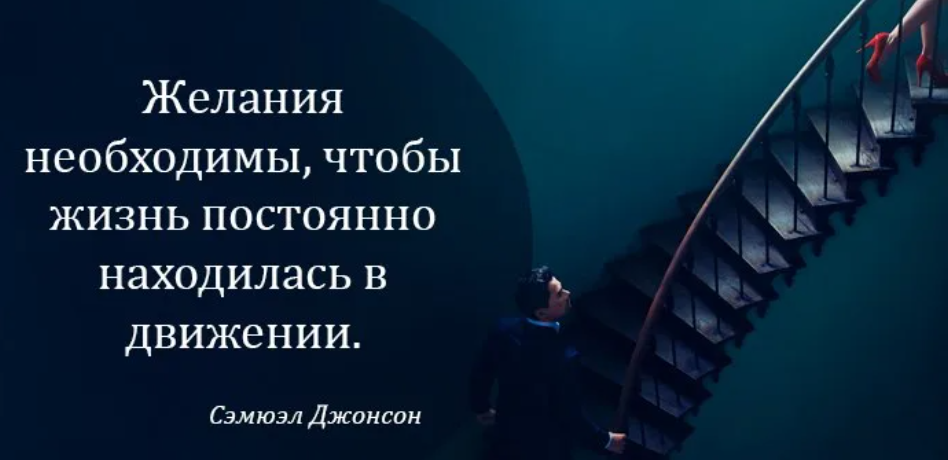 Желания необходимы, чтобы жизнь постоянно находилась в движении.

Сэмюэл Джонсон